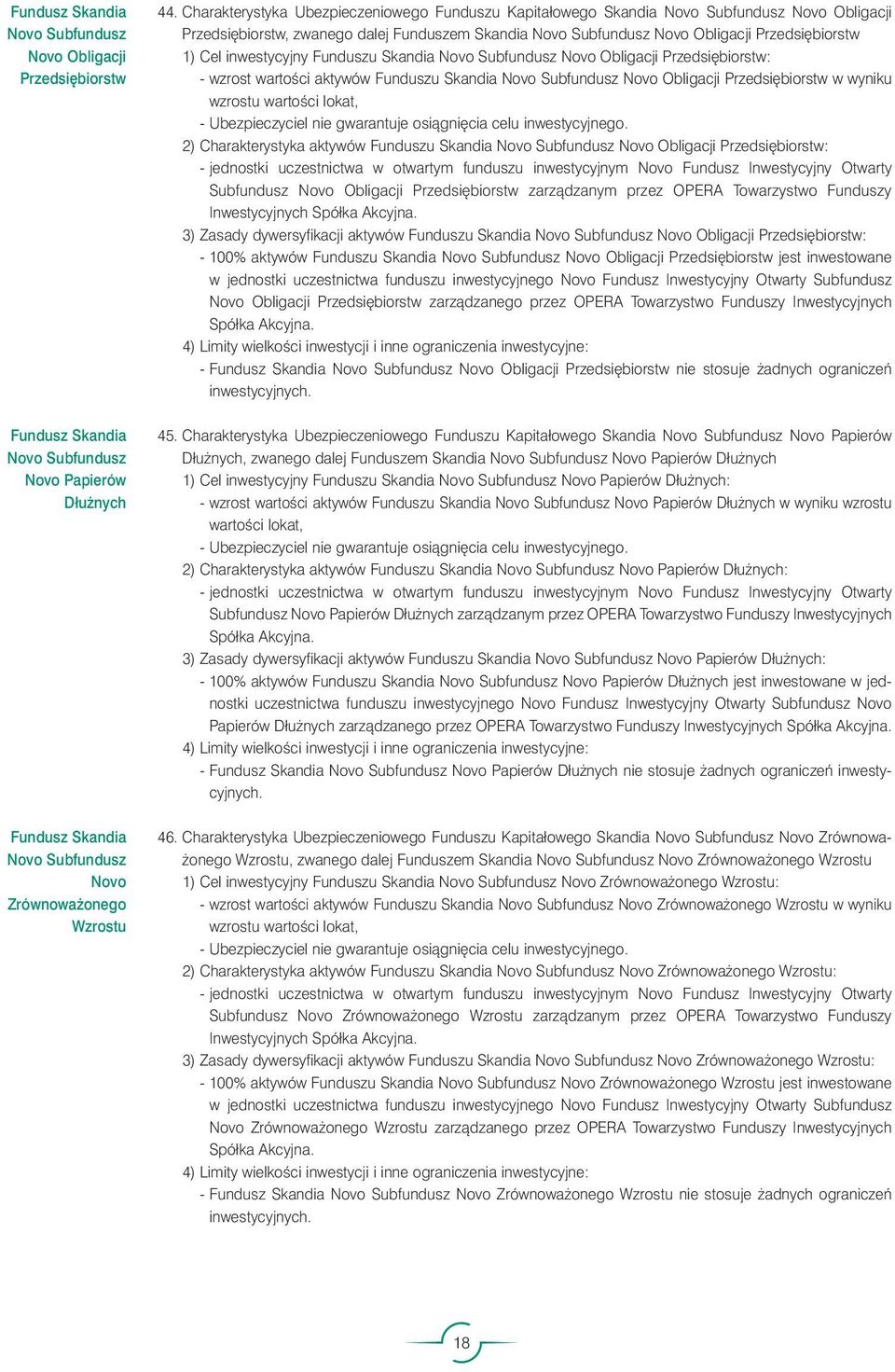 Fundusz Skandia Novo Subfundusz Novo Obligacji Przedsiębiorstw

44. Charakterystyka Ubezpieczeniowego Funduszu Kapitałowego Skandia Novo Subfundusz Novo Obligacji Przedsiębiorstw, zwanego dalej Funduszem Skandia Novo Subfundusz Novo Obligacji Przedsiębiorstw
1) Cel inwestycyjny Funduszu Skandia Novo Subfundusz Novo Obligacji Przedsiębiorstw:
- wzrost wartości aktywów Funduszu Skandia Novo Subfundusz Novo Obligacji Przedsiębiorstw w wyniku wzrostu wartości lokat,
- Ubezpieczyciel nie gwarantuje osiągnięcia celu inwestycyjnego.
2) Charakterystyka aktywów Funduszu Skandia Novo Subfundusz Novo Obligacji Przedsiębiorstw:
- jednostki uczestnictwa w otwartym funduszu inwestycyjnym Novo Fundusz Inwestycyjny Otwarty Subfundusz Novo Obligacji Przedsiębiorstw zarządzanym przez OPERA Towarzystwo Funduszy Inwestycyjnych Spółka Akcyjna.
3) Zasady dywersyfikacji aktywów Funduszu Skandia Novo Subfundusz Novo Obligacji Przedsiębiorstw:
- 100% aktywów Funduszu Skandia Novo Subfundusz Novo Obligacji Przedsiębiorstw jest inwestowane w jednostki uczestnictwa funduszu inwestycyjnego Novo Fundusz Inwestycyjny Otwarty Subfundusz Novo Obligacji Przedsiębiorstw zarządzanego przez OPERA Towarzystwo Funduszy Inwestycyjnych Spółka Akcyjna.
4) Limity wielkości inwestycji i inne ograniczenia inwestycyjne:
- Fundusz Skandia Novo Subfundusz Novo Obligacji Przedsiębiorstw nie stosuje żadnych ograniczeń inwestycyjnych.

Fundusz Skandia Novo Subfundusz Novo Papierów Dłużnych

45. Charakterystyka Ubezpieczeniowego Funduszu Kapitałowego Skandia Novo Subfundusz Novo Papierów Dłużnych, zwanego dalej Funduszem Skandia Novo Subfundusz Novo Papierów Dłużnych
1) Cel inwestycyjny Funduszu Skandia Novo Subfundusz Novo Papierów Dłużnych:
- wzrost wartości aktywów Funduszu Skandia Novo Subfundusz Novo Papierów Dłużnych w wyniku wzrostu wartości lokat,
- Ubezpieczyciel nie gwarantuje osiągnięcia celu inwestycyjnego.
2) Charakterystyka aktywów Funduszu Skandia Novo Subfundusz Novo Papierów Dłużnych:
- jednostki uczestnictwa w otwartym funduszu inwestycyjnym Novo Fundusz Inwestycyjny Otwarty Subfundusz Novo Papierów Dłużnych zarządzanym przez OPERA Towarzystwo Funduszy Inwestycyjnych Spółka Akcyjna.
3) Zasady dywersyfikacji aktywów Funduszu Skandia Novo Subfundusz Novo Papierów Dłużnych:
- 100% aktywów Funduszu Skandia Novo Subfundusz Novo Papierów Dłużnych jest inwestowane w jednostki uczestnictwa funduszu inwestycyjnego Novo Fundusz Inwestycyjny Otwarty Subfundusz Novo Papierów Dłużnych zarządzanego przez OPERA Towarzystwo Funduszy Inwestycyjnych Spółka Akcyjna.
4) Limity wielkości inwestycji i inne ograniczenia inwestycyjne:
- Fundusz Skandia Novo Subfundusz Novo Papierów Dłużnych nie stosuje żadnych ograniczeń inwestycyjnych.

Fundusz Skandia Novo Subfundusz Novo Zrównoważonego Wzrostu

46. Charakterystyka Ubezpieczeniowego Funduszu Kapitałowego Skandia Novo Subfundusz Novo Zrównoważonego Wzrostu, zwanego dalej Funduszem Skandia Novo Subfundusz Novo Zrównoważonego Wzrostu
1) Cel inwestycyjny Funduszu Skandia Novo Subfundusz Novo Zrównoważonego Wzrostu:
- wzrost wartości aktywów Funduszu Skandia Novo Subfundusz Novo Zrównoważonego Wzrostu w wyniku wzrostu wartości lokat,
- Ubezpieczyciel nie gwarantuje osiągnięcia celu inwestycyjnego.
2) Charakterystyka aktywów Funduszu Skandia Novo Subfundusz Novo Zrównoważonego Wzrostu:
- jednostki uczestnictwa w otwartym funduszu inwestycyjnym Novo Fundusz Inwestycyjny Otwarty Subfundusz Novo Zrównoważonego Wzrostu zarządzanym przez OPERA Towarzystwo Funduszy Inwestycyjnych Spółka Akcyjna.
3) Zasady dywersyfikacji aktywów Funduszu Skandia Novo Subfundusz Novo Zrównoważonego Wzrostu:
- 100% aktywów Funduszu Skandia Novo Subfundusz Novo Zrównoważonego Wzrostu jest inwestowane w jednostki uczestnictwa funduszu inwestycyjnego Novo Fundusz Inwestycyjny Otwarty Subfundusz Novo Zrównoważonego Wzrostu zarządzanego przez OPERA Towarzystwo Funduszy Inwestycyjnych Spółka Akcyjna.
4) Limity wielkości inwestycji i inne ograniczenia inwestycyjne:
- Fundusz Skandia Novo Subfundusz Novo Zrównoważonego Wzrostu nie stosuje żadnych ograniczeń inwestycyjnych.

18